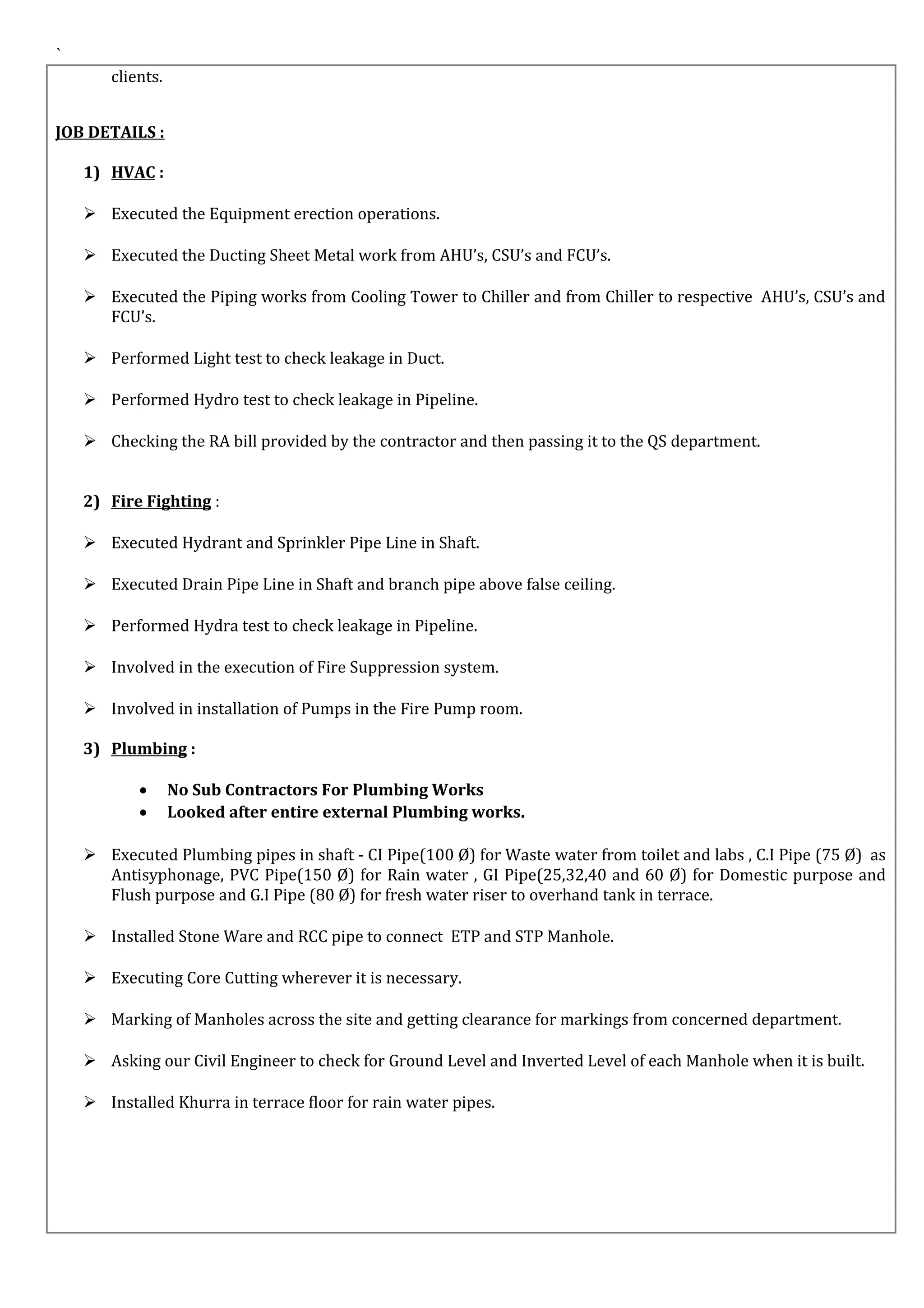 `

clients.

JOB DETAILS :

1) HVAC :

➢ Executed the Equipment erection operations.

➢ Executed the Ducting Sheet Metal work from AHU's, CSU's and FCU's.

➢ Executed the Piping works from Cooling Tower to Chiller and from Chiller to respective AHU's, CSU's and FCU's.

➢ Performed Light test to check leakage in Duct.

➢ Performed Hydro test to check leakage in Pipeline.

➢ Checking the RA bill provided by the contractor and then passing it to the QS department.

2) Fire Fighting :

➢ Executed Hydrant and Sprinkler Pipe Line in Shaft.

➢ Executed Drain Pipe Line in Shaft and branch pipe above false ceiling.

➢ Performed Hydra test to check leakage in Pipeline.

➢ Involved in the execution of Fire Suppression system.

➢ Involved in installation of Pumps in the Fire Pump room.

3) Plumbing :

• No Sub Contractors For Plumbing Works
• Looked after entire external Plumbing works.

➢ Executed Plumbing pipes in shaft - CI Pipe(100 Ø) for Waste water from toilet and labs , C.I Pipe (75 Ø) as Antisyphonage, PVC Pipe(150 Ø) for Rain water , GI Pipe(25,32,40 and 60 Ø) for Domestic purpose and Flush purpose and G.I Pipe (80 Ø) for fresh water riser to overhand tank in terrace.

➢ Installed Stone Ware and RCC pipe to connect ETP and STP Manhole.

➢ Executing Core Cutting wherever it is necessary.

➢ Marking of Manholes across the site and getting clearance for markings from concerned department.

➢ Asking our Civil Engineer to check for Ground Level and Inverted Level of each Manhole when it is built.

➢ Installed Khurra in terrace floor for rain water pipes.